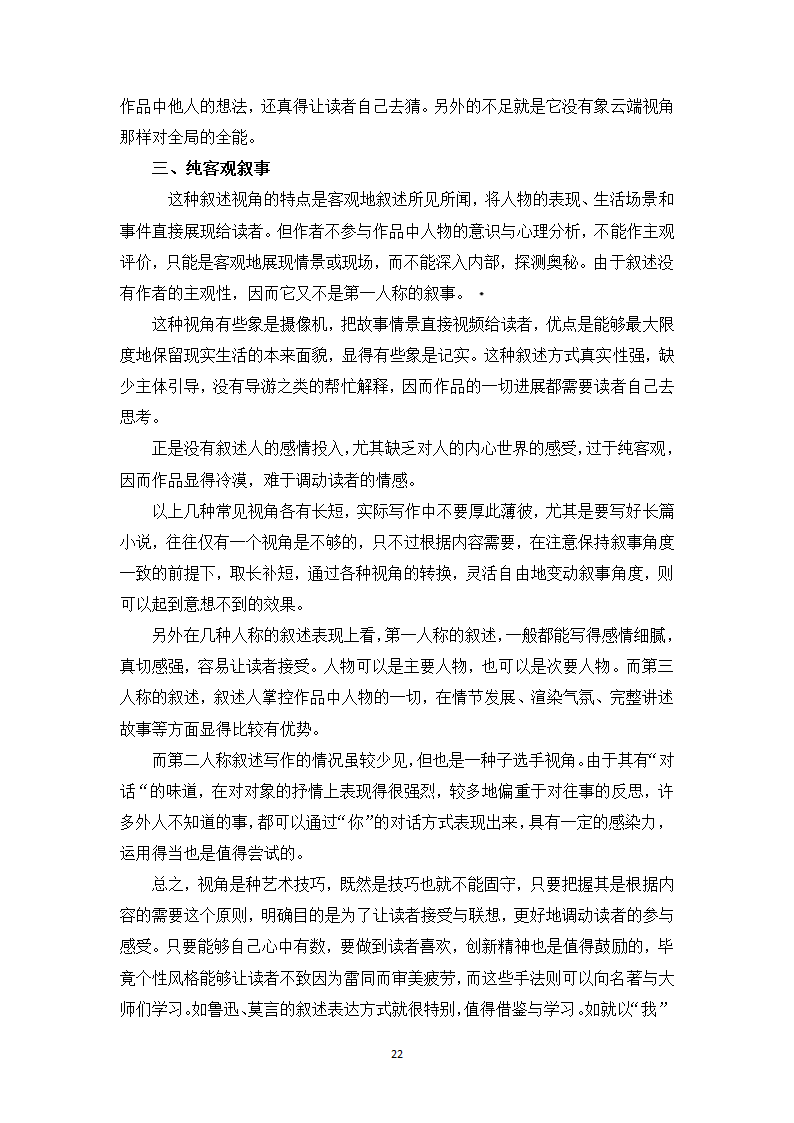 作品中他人的想法，还真得让读者自己去猜。另外的不足就是它没有象云端视角那样对全局的全能。

三、纯客观叙事

这种叙述视角的特点是客观地叙述所见所闻，将人物的表现、生活场景和事件直接展现给读者。但作者不参与作品中人物的意识与心理分析，不能作主观评价，只能是客观地展现情景或现场，而不能深入内部，探测奥秘。由于叙述没有作者的主观性，因而它又不是第一人称的叙事。

这种视角有些象是摄像机，把故事情景直接视频给读者，优点是能够最大限度地保留现实生活的本来面貌，显得有些象是记实。这种叙述方式真实性强，缺少主体引导，没有导游之类的帮忙解释，因而作品的一切进展都需要读者自己去思考。

正是没有叙述人的感情投入，尤其缺乏对人的内心世界的感受，过于纯客观，因而作品显得冷漠，难于调动读者的情感。

以上几种常见视角各有长短，实际写作中不要厚此薄彼，尤其是要写好长篇小说，往往仅有一个视角是不够的，只不过根据内容需要，在注意保持叙事角度一致的前提下，取长补短，通过各种视角的转换，灵活自由地变动叙事角度，则可以起到意想不到的效果。

另外在几种人称的叙述表现上看，第一人称的叙述，一般都能写得感情细腻，真切感强，容易让读者接受。人物可以是主要人物，也可以是次要人物。而第三人称的叙述，叙述人掌控作品中人物的一切，在情节发展、渲染气氛、完整讲述故事等方面显得比较有优势。

而第二人称叙述写作的情况虽较少见，但也是一种子选手视角。由于其有“对话“的味道，在对对象的抒情上表现得很强烈，较多地偏重于对往事的反思，许多外人不知道的事，都可以通过“你”的对话方式表现出来，具有一定的感染力，运用得当也是值得尝试的。

总之，视角是种艺术技巧，既然是技巧也就不能固守，只要把握其是根据内容的需要这个原则，明确目的是为了让读者接受与联想，更好地调动读者的参与感受。只要能够自己心中有数，要做到读者喜欢，创新精神也是值得鼓励的，毕竟个性风格能够让读者不致因为雷同而审美疲劳，而这些手法则可以向名著与大师们学习。如鲁迅、莫言的叙述表达方式就很特别，值得借鉴与学习。如就以“我”

22